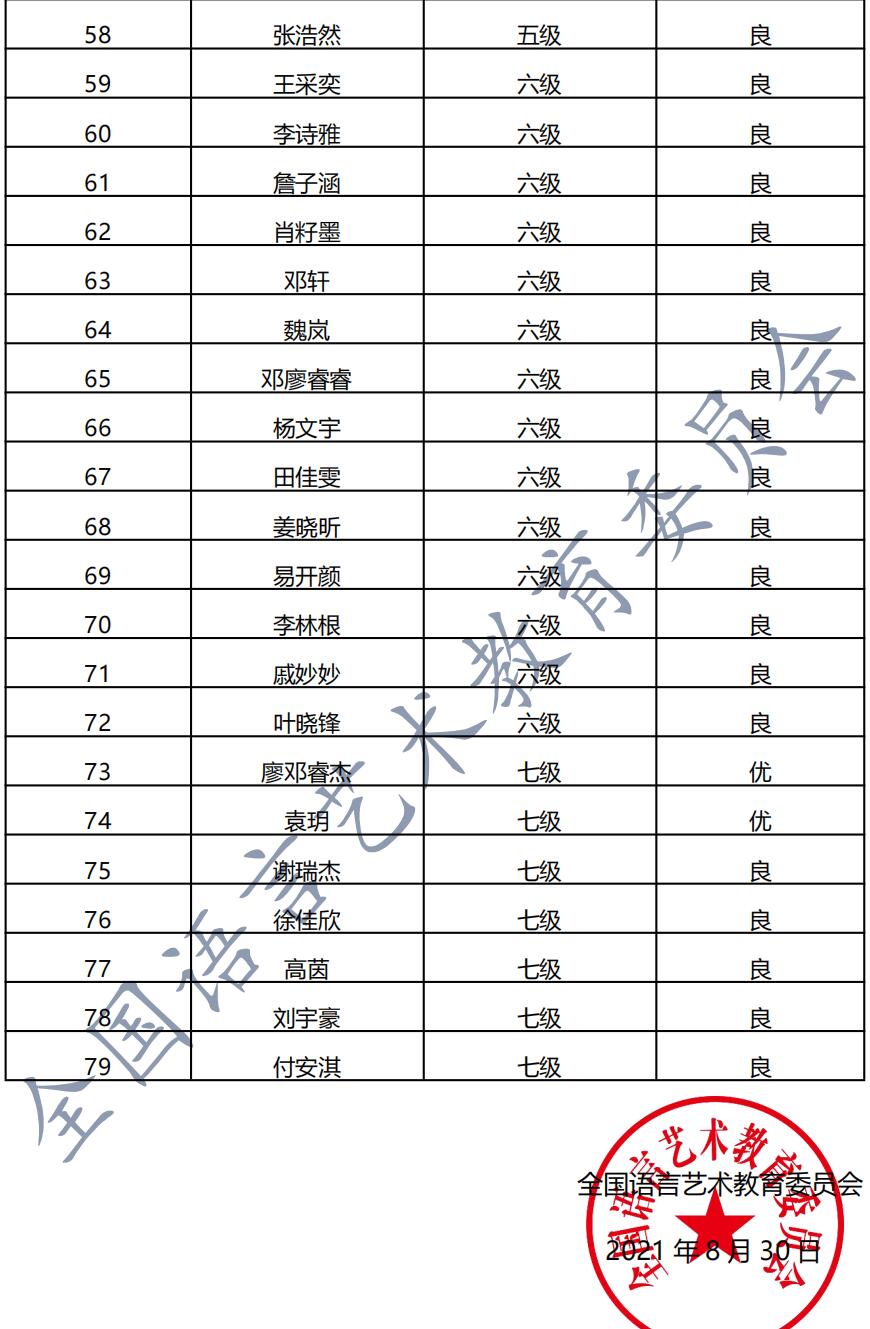 | 58 | 张浩然 | 五级 | 良 |
|---|---|---|---|
| 59 | 王采奕 | 六级 | 良 |
| 60 | 李诗雅 | 六级 | 良 |
| 61 | 詹子涵 | 六级 | 良 |
| 62 | 肖籽墨 | 六级 | 良 |
| 63 | 邓轩 | 六级 | 良 |
| 64 | 魏岚 | 六级 | 良 |
| 65 | 邓廖睿睿 | 六级 | 良 |
| 66 | 杨文宇 | 六级 | 良 |
| 67 | 田佳雯 | 六级 | 良 |
| 68 | 姜晓昕 | 六级 | 良 |
| 69 | 易开颜 | 六级 | 良 |
| 70 | 李林根 | 六级 | 良 |
| 71 | 戚妙妙 | 六级 | 良 |
| 72 | 叶晓锋 | 六级 | 良 |
| 73 | 廖邓睿杰 | 七级 | 优 |
| 74 | 袁玥 | 七级 | 优 |
| 75 | 谢瑞杰 | 七级 | 良 |
| 76 | 徐佳欣 | 七级 | 良 |
| 77 | 高茵 | 七级 | 良 |
| 78 | 刘宇豪 | 七级 | 良 |
| 79 | 付安淇 | 七级 | 良 |

全国语言艺术教育委员会

全国语言艺术教育委员会

2021 年 8 月 30 日

全国语言艺术教育委员会